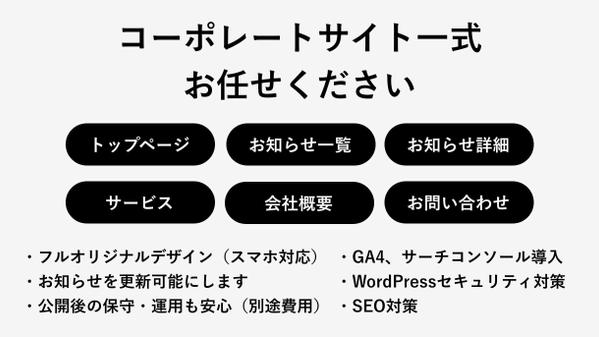 コーポレートサイト一式
お任せください

トップページ
お知らせ一覧
お知らせ詳細
サービス
会社概要
お問い合わせ

・フルオリジナルデザイン（スマホ対応）
・お知らせを更新可能にします
・公開後の保守・運用も安心（別途費用）

・GA4、サーチコンソール導入
・WordPressセキュリティ対策
・SEO対策